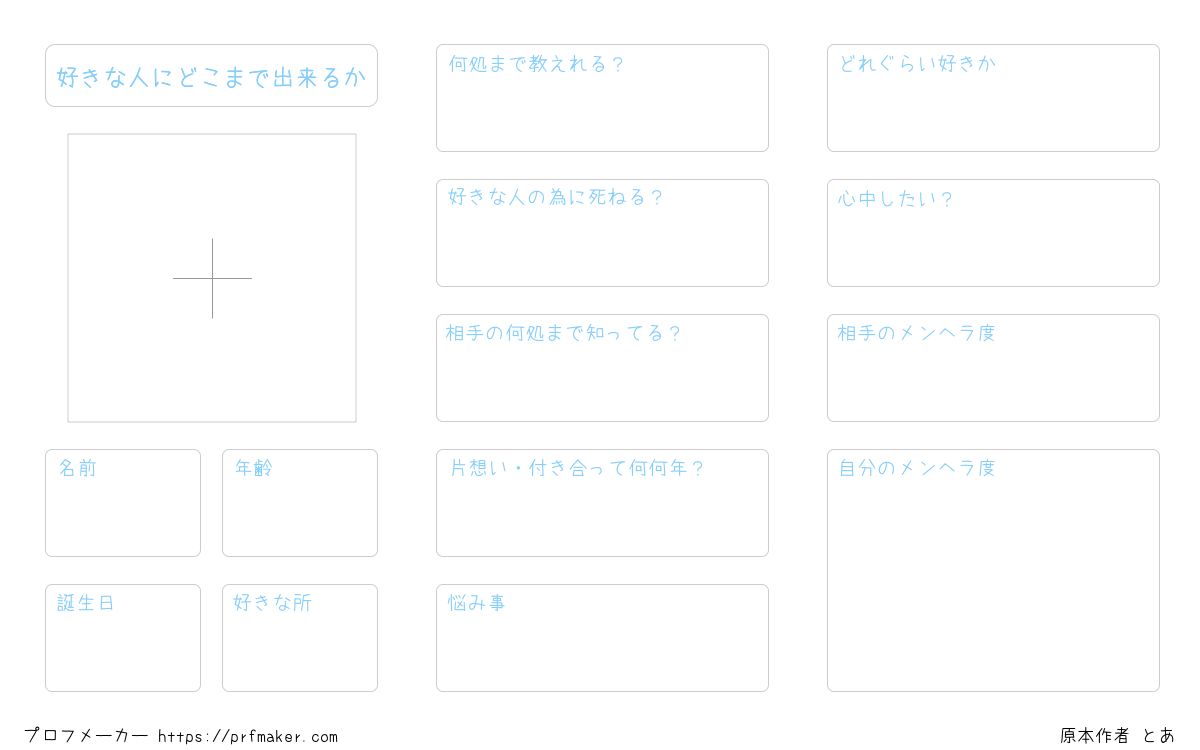 好きな人にどこまで出来るか

名前

年齢

誕生日

好きな所

何処まで教えれる？

好きな人の為に死ねる？

相手の何処まで知ってる？

片想い・付き合って何何年？

悩み事

どれぐらい好きか

心中したい？

相手のメンヘラ度

自分のメンヘラ度

プロフメーカー https://prfmaker.com

原本作者 とあ